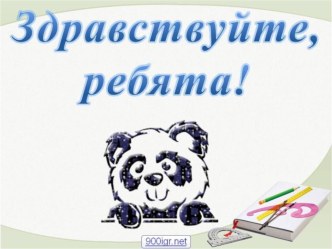 Здравствуйте, ребята!

900igr.net